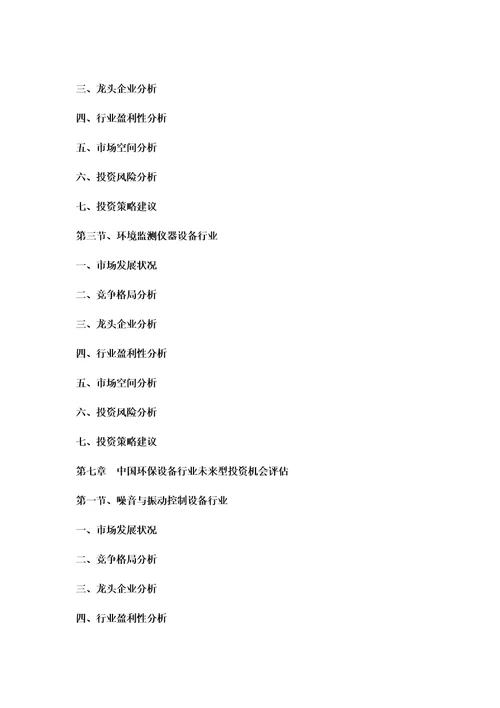 三、龙头企业分析

四、行业盈利性分析

五、市场空间分析

六、投资风险分析

七、投资策略建议

第三节、环境监测仪器设备行业

一、市场发展状况

二、竞争格局分析

三、龙头企业分析

四、行业盈利性分析

五、市场空间分析

六、投资风险分析

七、投资策略建议

第七章　中国环保设备行业未来型投资机会评估

第一节、噪音与振动控制设备行业

一、市场发展状况

二、竞争格局分析

三、龙头企业分析

四、行业盈利性分析